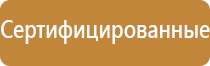 Сертифицированные